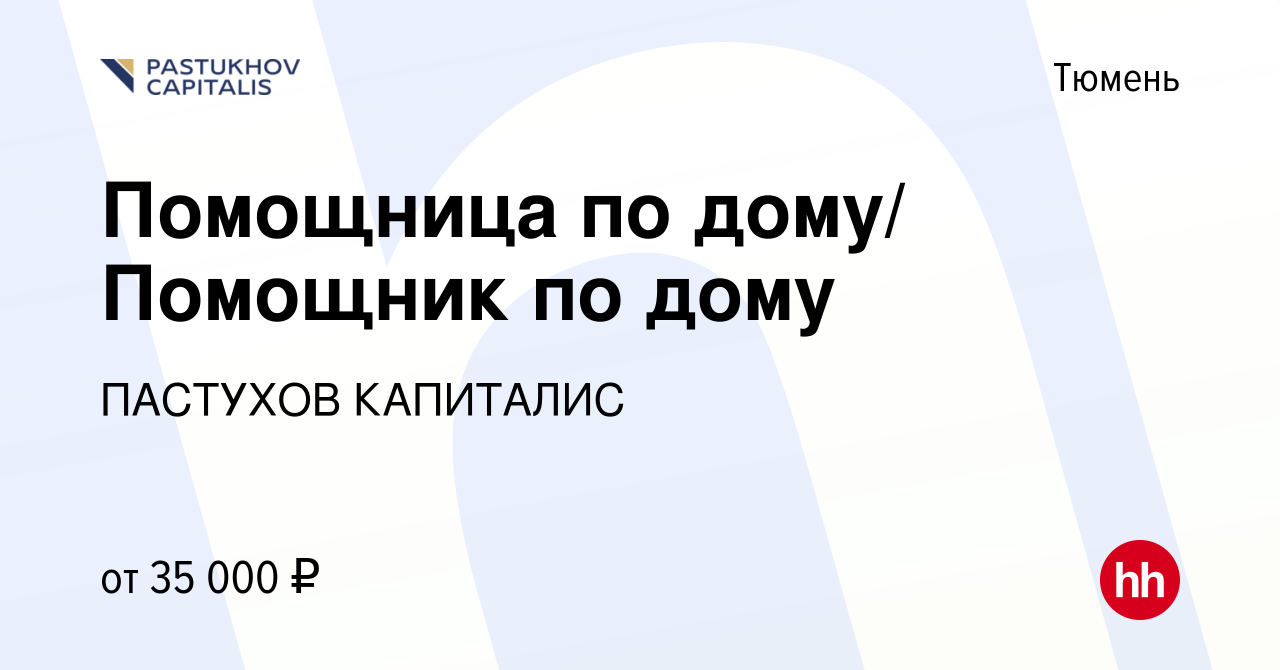 PASTUKHOV CAPITALIS

Тюмень

Помощница по дому/ Помощник по дому

ПАСТУХОВ КАПИТАЛИС

от 35 000 ₽

hh